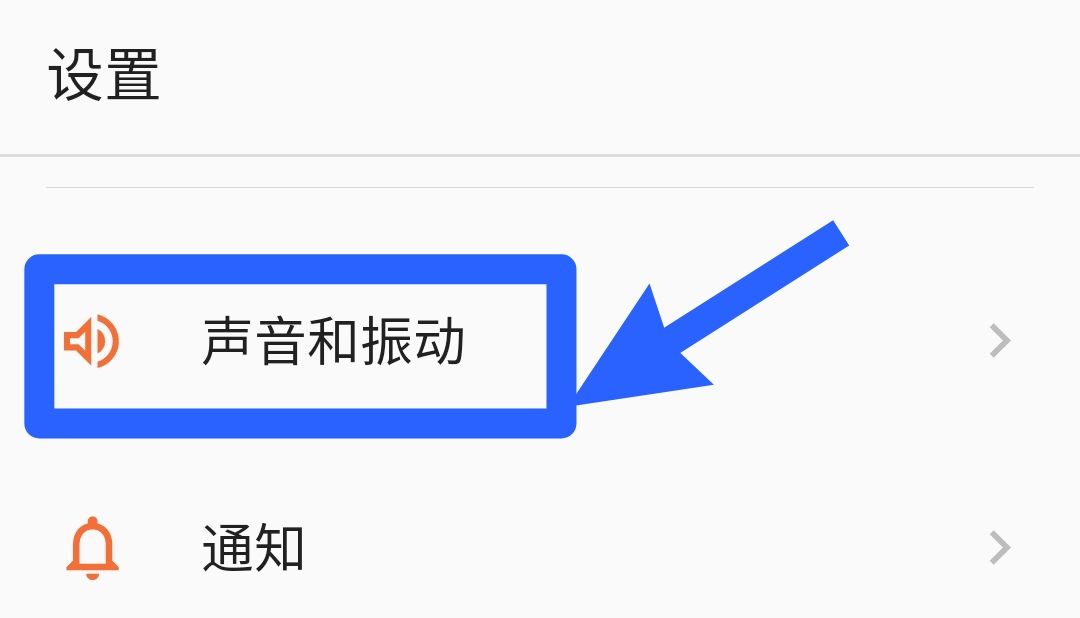 设置

声音和振动

通知